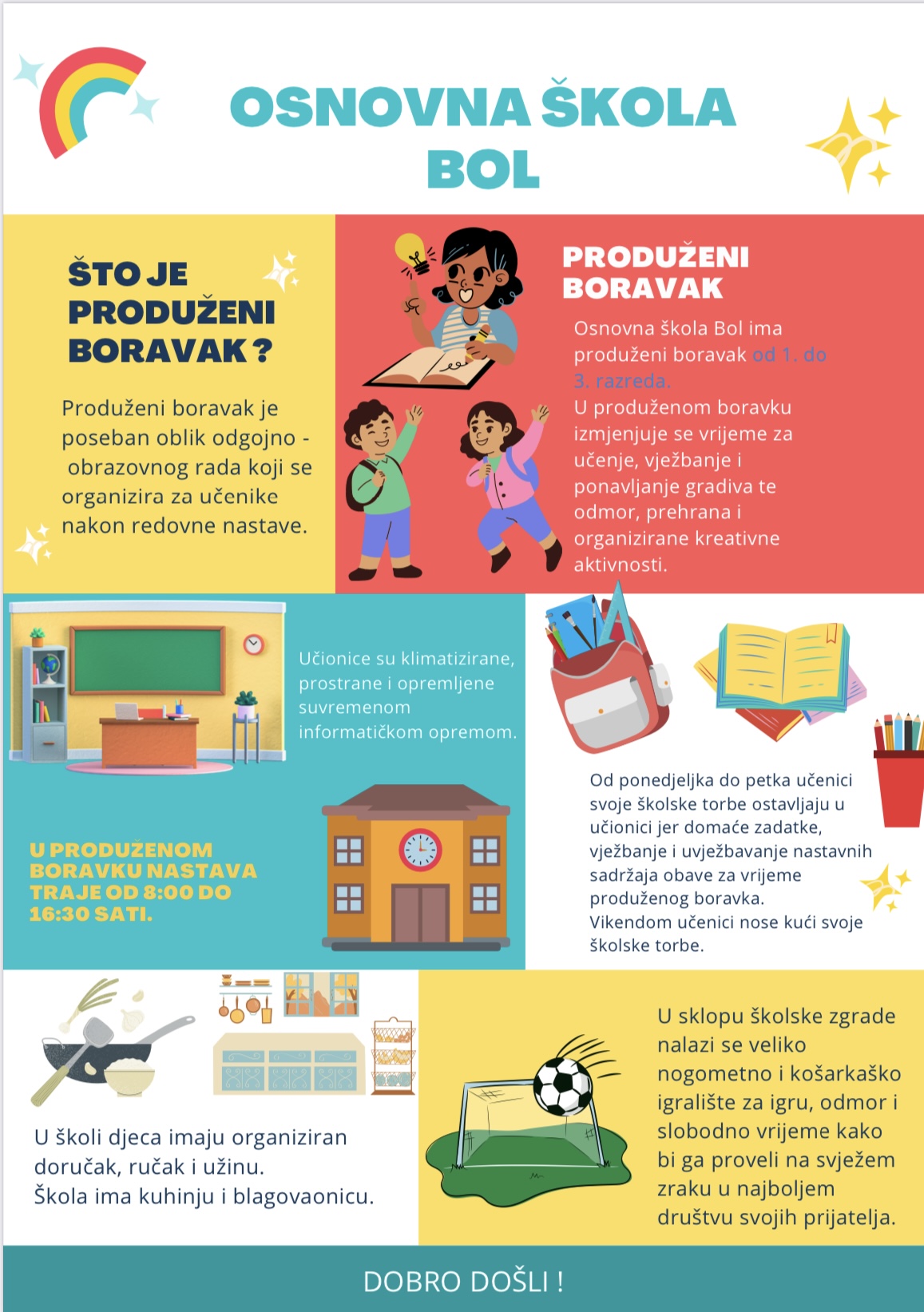 OSNOVNA ŠKOLA BOL

ŠTO JE PRODUŽENI BORAVAK ?

Produženi boravak je poseban oblik odgojno - obrazovnog rada koji se organizira za učenike nakon redovne nastave.

PRODUŽENI BORAVAK

Osnovna škola Bol ima produženi boravak od 1. do 3. razreda.
U produženom boravku izmjenjuje se vrijeme za učenje, vježbanje i ponavljanje gradiva te odmor, prehrana i organizirane kreativne aktivnosti.

Učionice su klimatizirane, prostrane i opremljene suvremenom informatičkom opremom.

U PRODUŽENOM BORAVKU NASTAVA TRAJE OD 8:00 DO 16:30 SATI.

Od ponedjeljka do petka učenici svoje školske torbe ostavljaju u učionici jer domaće zadatke, vježbanje i uvježbavanje nastavnih sadržaja obave za vrijeme produženog boravka.
Vikendom učenici nose kući svoje školske torbe.

U školi djeca imaju organiziran doručak, ručak i užinu.
Škola ima kuhinju i blagovaonicu.

U sklopu školske zgrade nalazi se veliko nogometno i košarkaško igralište za igru, odmor i slobodno vrijeme kako bi ga proveli na svježem zraku u najboljem društvu svojih prijatelja.

DOBRO DOŠLI !